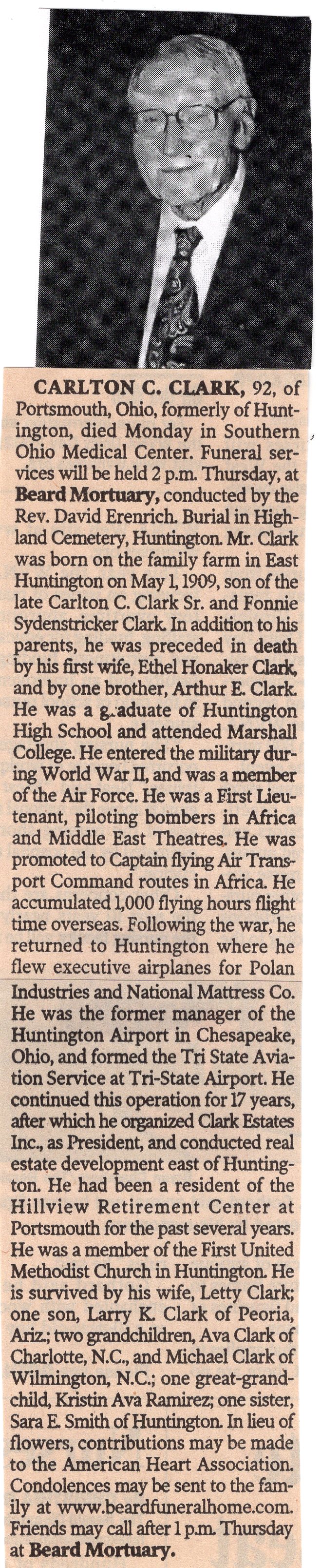 CARLTON C. CLARK, 92, of Portsmouth, Ohio, formerly of Huntington, died Monday in Southern Ohio Medical Center. Funeral services will be held 2 p.m. Thursday, at Beard Mortuary, conducted by the Rev. David Erenrich. Burial in Highland Cemetery, Huntington. Mr. Clark was born on the family farm in East Huntington on May 1, 1909, son of the late Carlton C. Clark Sr. and Fonnie Sydenstricker Clark. In addition to his parents, he was preceded in death by his first wife, Ethel Honaker Clark, and by one brother, Arthur E. Clark. He was a graduate of Huntington High School and attended Marshall College. He entered the military during World War II, and was a member of the Air Force. He was a First Lieutenant, piloting bombers in Africa and Middle East Theatres. He was promoted to Captain flying Air Transport Command routes in Africa. He accumulated 1,000 flying hours flight time overseas. Following the war, he returned to Huntington where he flew executive airplanes for Polan Industries and National Mattress Co. He was the former manager of the Huntington Airport in Chesapeake, Ohio, and formed the Tri State Aviation Service at Tri-State Airport. He continued this operation for 17 years, after which he organized Clark Estates Inc., as President, and conducted real estate development east of Huntington. He had been a resident of the Hillview Retirement Center at Portsmouth for the past several years. He was a member of the First United Methodist Church in Huntington. He is survived by his wife, Letty Clark; one son, Larry K. Clark of Peoria, Ariz.; two grandchildren, Ava Clark of Charlotte, N.C., and Michael Clark of Wilmington, N.C.; one great-grandchild, Kristin Ava Ramirez; one sister, Sara E. Smith of Huntington. In lieu of flowers, contributions may be made to the American Heart Association. Condolences may be sent to the family at www.beardfuneralhome.com. Friends may call after 1 p.m. Thursday at Beard Mortuary.